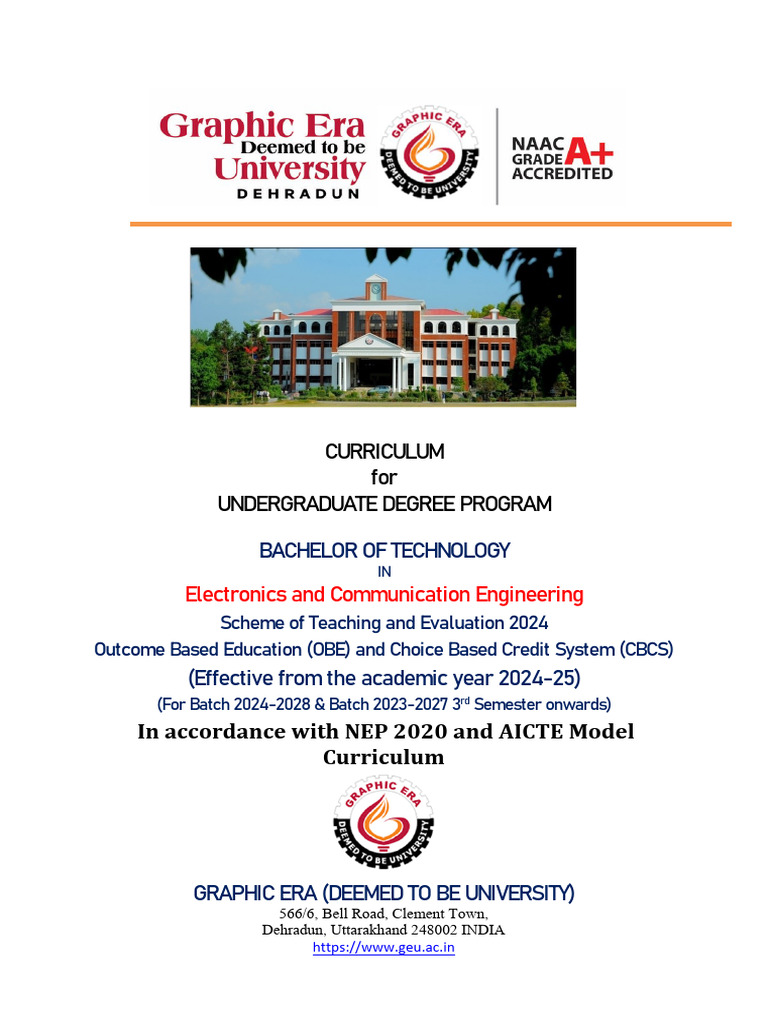 Graphic Era
Deemed to be
University
DEHRADUN

GRAPHIC ERA
DEEMED TO BE UNIVERSITY

NAAC
GRADE A+
ACCREDITED

CURRICULUM
for
UNDERGRADUATE DEGREE PROGRAM

BACHELOR OF TECHNOLOGY
IN
Electronics and Communication Engineering
Scheme of Teaching and Evaluation 2024
Outcome Based Education (OBE) and Choice Based Credit System (CBCS)
(Effective from the academic year 2024-25)
(For Batch 2024-2028 & Batch 2023-2027 3$^{rd}$ Semester onwards)

In accordance with NEP 2020 and AICTE Model Curriculum

GRAPHIC ERA
DEEMED TO BE UNIVERSITY

GRAPHIC ERA (DEEMED TO BE UNIVERSITY)
566/6, Bell Road, Clement Town,
Dehradun, Uttarakhand 248002 INDIA
https://www.geu.ac.in